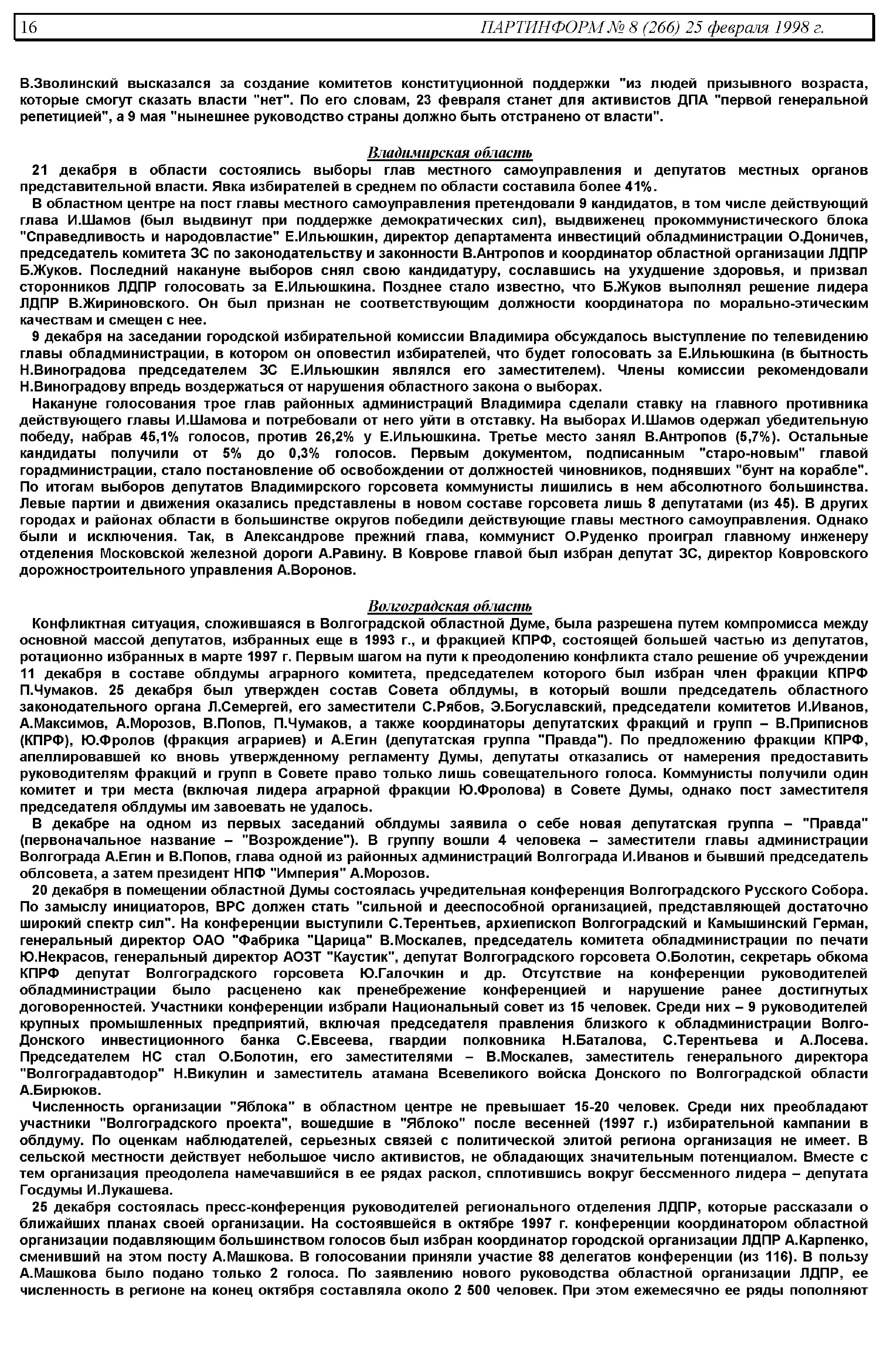 16 ПАРТИНФОРМ № 8 (266) 25 февраля 1998 г.

В.Зволинский высказался за создание комитетов конституционной поддержки "из людей призывного возраста, которые смогут сказать власти "нет". По его словам, 23 февраля станет для активистов ДПА "первой генеральной репетицией", а 9 мая "нынешнее руководство страны должно быть отстранено от власти".

Владимирская область

21 декабря в области состоялись выборы глав местного самоуправления и депутатов местных органов представительной власти. Явка избирателей в среднем по области составила более 41%.

В областном центре на пост главы местного самоуправления претендовали 9 кандидатов, в том числе действующий глава И.Шамов (был выдвинут при поддержке демократических сил), выдвиженец прокоммунистического блока "Справедливость и народовластие" Е.Ильюшкин, директор департамента инвестиций обладминистрации О.Доничев, председатель комитета ЗС по законодательству и законности В.Антропов и координатор областной организации ЛДПР Б.Жуков. Последний накануне выборов снял свою кандидатуру, сославшись на ухудшение здоровья, и призвал сторонников ЛДПР голосовать за Е.Ильюшкина. Позднее стало известно, что Б.Жуков выполнял решение лидера ЛДПР В.Жириновского. Он был признан не соответствующим должности координатора по морально-этическим качествам и смещен с нее.

9 декабря на заседании городской избирательной комиссии Владимира обсуждалось выступление по телевидению главы обладминистрации, в котором он оповестил избирателей, что будет голосовать за Е.Ильюшкина (в бытность Н.Виноградова председателем ЗС Е.Ильюшкин являлся его заместителем). Члены комиссии рекомендовали Н.Виноградову впредь воздержаться от нарушения областного закона о выборах.

Накануне голосования трое глав районных администраций Владимира сделали ставку на главного противника действующего главы И.Шамова и потребовали от него уйти в отставку. На выборах И.Шамов одержал убедительную победу, набрав 45,1% голосов, против 26,2% у Е.Ильюшкина. Третье место занял В.Антропов (5,7%). Остальные кандидаты получили от 5% до 0,3% голосов. Первым документом, подписанным "старо-новым" главой горадминистрации, стало постановление об освобождении от должностей чиновников, поднявших "бунт на корабле". По итогам выборов депутатов Владимирского горсовета коммунисты лишились в нем абсолютного большинства. Левые партии и движения оказались представлены в новом составе горсовета лишь 8 депутатами (из 45). В других городах и районах области в большинстве округов победили действующие главы местного самоуправления. Однако были и исключения. Так, в Александрове прежний глава, коммунист О.Руденко проиграл главному инженеру отделения Московской железной дороги А.Равину. В Коврове главой был избран депутат ЗС, директор Ковровского дорожностроительного управления А.Воронов.

Волгоградская область

Конфликтная ситуация, сложившаяся в Волгоградской областной Думе, была разрешена путем компромисса между основной массой депутатов, избранных еще в 1993 г., и фракцией КПРФ, состоящей большей частью из депутатов, ротационно избранных в марте 1997 г. Первым шагом на пути к преодолению конфликта стало решение об учреждении 11 декабря в составе облдумы аграрного комитета, председателем которого был избран член фракции КПРФ П.Чумаков. 25 декабря был утвержден состав Совета облдумы, в который вошли председатель областного законодательного органа Л.Семергей, его заместители С.Рябов, Э.Богуславский, председатели комитетов И.Иванов, А.Максимов, А.Морозов, В.Попов, П.Чумаков, а также координаторы депутатских фракций и групп – В.Приписнов (КПРФ), Ю.Фролов (фракция аграриев) и А.Егин (депутатская группа "Правда"). По предложению фракции КПРФ, апеллировавшей ко вновь утвержденному регламенту Думы, депутаты отказались от намерения предоставить руководителям фракций и групп в Совете право только лишь совещательного голоса. Коммунисты получили один комитет и три места (включая лидера аграрной фракции Ю.Фролова) в Совете Думы, однако пост заместителя председателя облдумы им завоевать не удалось.

В декабре на одном из первых заседаний облдумы заявила о себе новая депутатская группа – "Правда" (первоначальное название – "Возрождение"). В группу вошли 4 человека – заместители главы администрации Волгограда А.Егин и В.Попов, глава одной из районных администраций Волгограда И.Иванов и бывший председатель облсовета, а затем президент НПФ "Империя" А.Морозов.

20 декабря в помещении областной Думы состоялась учредительная конференция Волгоградского Русского Собора. По замыслу инициаторов, ВРС должен стать "сильной и дееспособной организацией, представляющей достаточно широкий спектр сил". На конференции выступили С.Терентьев, архиепископ Волгоградский и Камышинский Герман, генеральный директор ОАО "Фабрика "Царица" В.Москалев, председатель комитета обладминистрации по печати Ю.Некрасов, генеральный директор АОЗТ "Каустик", депутат Волгоградского горсовета О.Болотин, секретарь обкома КПРФ депутат Волгоградского горсовета Ю.Галочкин и др. Отсутствие на конференции руководителей обладминистрации было расценено как пренебрежение конференцией и нарушение ранее достигнутых договоренностей. Участники конференции избрали Национальный совет из 15 человек. Среди них – 9 руководителей крупных промышленных предприятий, включая председателя правления близкого к обладминистрации Волго-Донского инвестиционного банка С.Евсеева, гвардии полковника Н.Баталова, С.Терентьева и А.Лосева. Председателем НС стал О.Болотин, его заместителями – В.Москалев, заместитель генерального директора "Волгоградавтодор" Н.Викулин и заместитель атамана Всевеликого войска Донского по Волгоградской области А.Бирюков.

Численность организации "Яблока" в областном центре не превышает 15-20 человек. Среди них преобладают участники "Волгоградского проекта", вошедшие в "Яблоко" после весенней (1997 г.) избирательной кампании в облдуму. По оценкам наблюдателей, серьезных связей с политической элитой региона организация не имеет. В сельской местности действует небольшое число активистов, не обладающих значительным потенциалом. Вместе с тем организация преодолела намечавшийся в ее рядах раскол, сплотившись вокруг бессменного лидера – депутата Госдумы И.Лукашева.

25 декабря состоялась пресс-конференция руководителей регионального отделения ЛДПР, которые рассказали о ближайших планах своей организации. На состоявшейся в октябре 1997 г. конференции координатором областной организации подавляющим большинством голосов был избран координатор городской организации ЛДПР А.Карпенко, сменивший на этом посту А.Машкова. В голосовании приняли участие 88 делегатов конференции (из 116). В пользу А.Машкова было подано только 2 голоса. По заявлению нового руководства областной организации ЛДПР, ее численность в регионе на конец октября составляла около 2 500 человек. При этом ежемесячно ее ряды пополняют